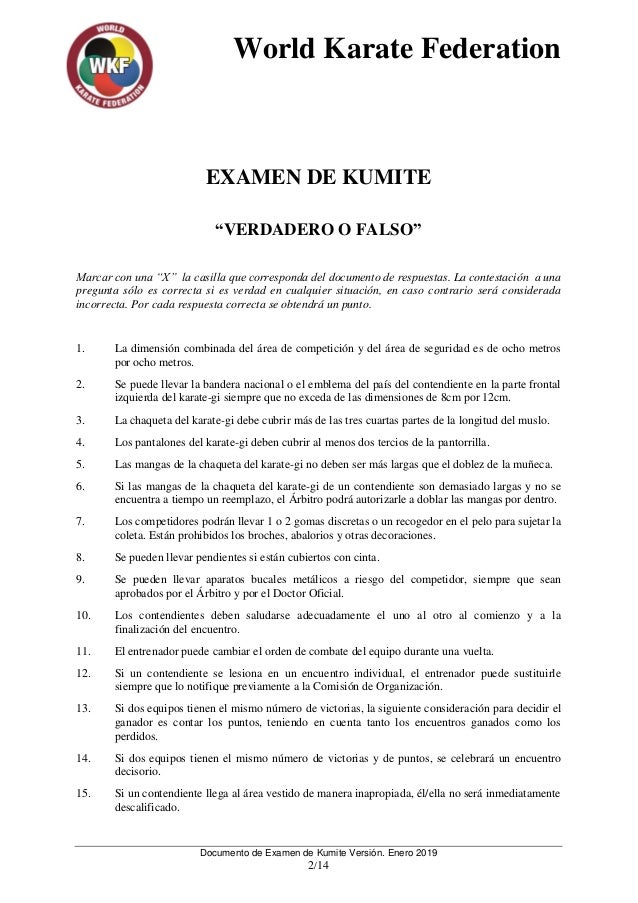 WORLD
WKF
KARATE FEDERATION

World Karate Federation

EXAMEN DE KUMITE

“VERDADERO O FALSO”

Marcar con una “X” la casilla que corresponda del documento de respuestas. La contestación a una pregunta sólo es correcta si es verdad en cualquier situación, en caso contrario será considerada incorrecta. Por cada respuesta correcta se obtendrá un punto.

1. La dimensión combinada del área de competición y del área de seguridad es de ocho metros por ocho metros.

2. Se puede llevar la bandera nacional o el emblema del país del contendiente en la parte frontal izquierda del karate-gi siempre que no exceda de las dimensiones de 8cm por 12cm.

3. La chaqueta del karate-gi debe cubrir más de las tres cuartas partes de la longitud del muslo.

4. Los pantalones del karate-gi deben cubrir al menos dos tercios de la pantorrilla.

5. Las mangas de la chaqueta del karate-gi no deben ser más largas que el doblez de la muñeca.

6. Si las mangas de la chaqueta del karate-gi de un contendiente son demasiado largas y no se encuentra a tiempo un reemplazo, el Árbitro podrá autorizarle a doblar las mangas por dentro.

7. Los competidores podrán llevar 1 o 2 gomas discretas o un recogedor en el pelo para sujetar la coleta. Están prohibidos los broches, abalorios y otras decoraciones.

8. Se pueden llevar pendientes si están cubiertos con cinta.

9. Se pueden llevar aparatos bucales metálicos a riesgo del competidor, siempre que sean aprobados por el Árbitro y por el Doctor Oficial.

10. Los contendientes deben saludarse adecuadamente el uno al otro al comienzo y a la finalización del encuentro.

11. El entrenador puede cambiar el orden de combate del equipo durante una vuelta.

12. Si un contendiente se lesiona en un encuentro individual, el entrenador puede sustituirle siempre que lo notifique previamente a la Comisión de Organización.

13. Si dos equipos tienen el mismo número de victorias, la siguiente consideración para decidir el ganador es contar los puntos, teniendo en cuenta tanto los encuentros ganados como los perdidos.

14. Si dos equipos tienen el mismo número de victorias y de puntos, se celebrará un encuentro decisorio.

15. Si un contendiente llega al área vestido de manera inapropiada, él/ella no será inmediatamente descalificado.

Documento de Examen de Kumite Versión. Enero 2019
2/14